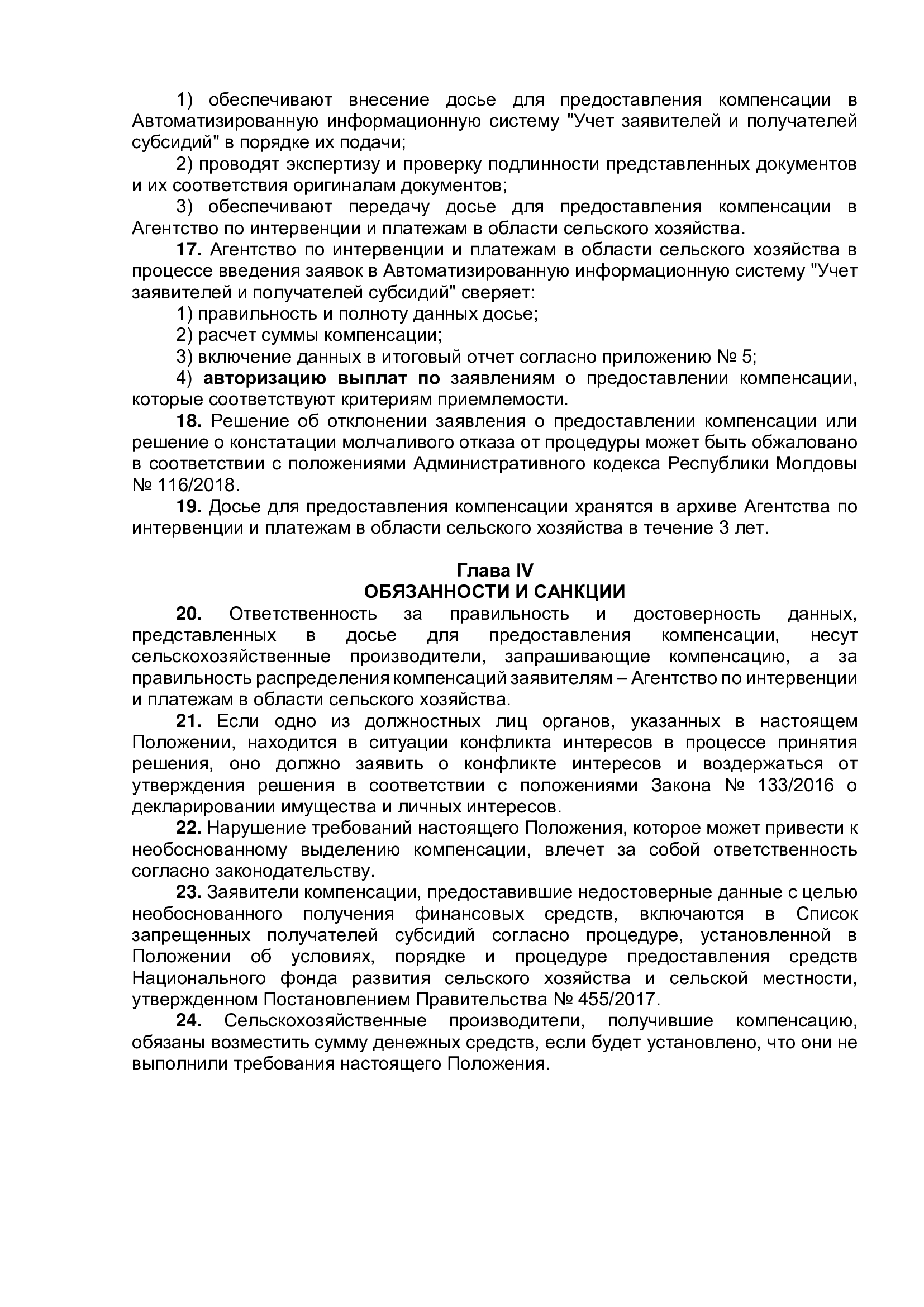 1) обеспечивают внесение досье для предоставления компенсации в Автоматизированную информационную систему "Учет заявителей и получателей субсидий" в порядке их подачи;

2) проводят экспертизу и проверку подлинности представленных документов и их соответствия оригиналам документов;

3) обеспечивают передачу досье для предоставления компенсации в Агентство по интервенции и платежам в области сельского хозяйства.

17. Агентство по интервенции и платежам в области сельского хозяйства в процессе введения заявок в Автоматизированную информационную систему "Учет заявителей и получателей субсидий" сверяет:

1) правильность и полноту данных досье;

2) расчет суммы компенсации;

3) включение данных в итоговый отчет согласно приложению № 5;

4) авторизацию выплат по заявлениям о предоставлении компенсации, которые соответствуют критериям приемлемости.

18. Решение об отклонении заявления о предоставлении компенсации или решение о констатации молчаливого отказа от процедуры может быть обжаловано в соответствии с положениями Административного кодекса Республики Молдовы № 116/2018.

19. Досье для предоставления компенсации хранятся в архиве Агентства по интервенции и платежам в области сельского хозяйства в течение 3 лет.

Глава IV
ОБЯЗАННОСТИ И САНКЦИИ

20. Ответственность за правильность и достоверность данных, представленных в досье для предоставления компенсации, несут сельскохозяйственные производители, запрашивающие компенсацию, а за правильность распределения компенсаций заявителям – Агентство по интервенции и платежам в области сельского хозяйства.

21. Если одно из должностных лиц органов, указанных в настоящем Положении, находится в ситуации конфликта интересов в процессе принятия решения, оно должно заявить о конфликте интересов и воздержаться от утверждения решения в соответствии с положениями Закона № 133/2016 о декларировании имущества и личных интересов.

22. Нарушение требований настоящего Положения, которое может привести к необоснованному выделению компенсации, влечет за собой ответственность согласно законодательству.

23. Заявители компенсации, предоставившие недостоверные данные с целью необоснованного получения финансовых средств, включаются в Список запрещенных получателей субсидий согласно процедуре, установленной в Положении об условиях, порядке и процедуре предоставления средств Национального фонда развития сельского хозяйства и сельской местности, утвержденном Постановлением Правительства № 455/2017.

24. Сельскохозяйственные производители, получившие компенсацию, обязаны возместить сумму денежных средств, если будет установлено, что они не выполнили требования настоящего Положения.